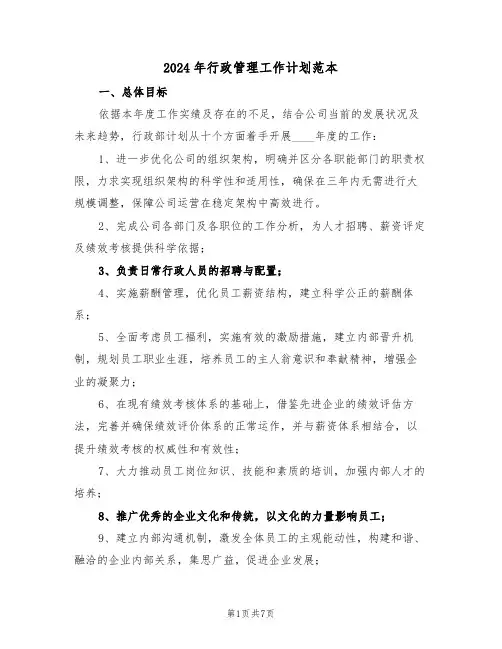 2024年行政管理工作计划范本

一、总体目标

依据本年度工作实绩及存在的不足，结合公司当前的发展状况及未来趋势，行政部计划从十个方面着手开展____年度的工作：

1、进一步优化公司的组织架构，明确并区分各职能部门的职责权限，力求实现组织架构的科学性和适用性，确保在三年内无需进行大规模调整，保障公司运营在稳定架构中高效进行。

2、完成公司各部门及各职位的工作分析，为人才招聘、薪资评定及绩效考核提供科学依据；

3、负责日常行政人员的招聘与配置；

4、实施薪酬管理，优化员工薪资结构，建立科学公正的薪酬体系；

5、全面考虑员工福利，实施有效的激励措施，建立内部晋升机制，规划员工职业生涯，培养员工的主人翁意识和奉献精神，增强企业的凝聚力；

6、在现有绩效考核体系的基础上，借鉴先进企业的绩效评估方法，完善并确保绩效评价体系的正常运作，并与薪资体系相结合，以提升绩效考核的权威性和有效性；

7、大力推动员工岗位知识、技能和素质的培训，加强内部人才的培养；

8、推广优秀的企业文化和传统，以文化的力量影响员工；

9、建立内部沟通机制，激发全体员工的主观能动性，构建和谐、融洽的企业内部关系，集思广益，促进企业发展；

第1页共7页